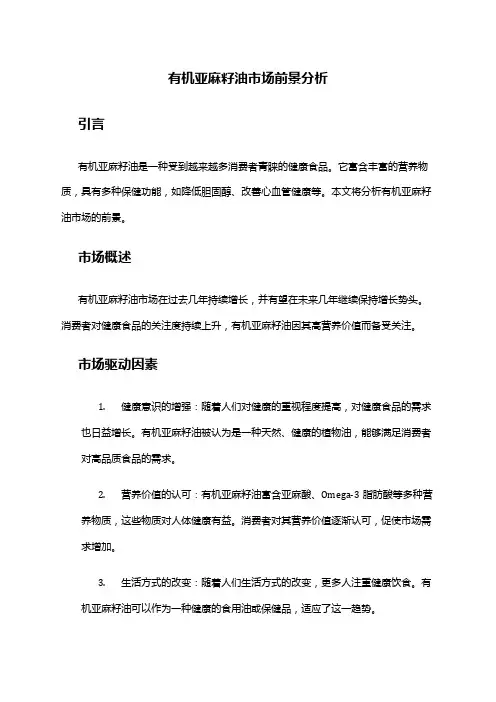 有机亚麻籽油市场前景分析

引言

有机亚麻籽油是一种受到越来越多消费者青睐的健康食品。它富含丰富的营养物质，具有多种保健功能，如降低胆固醇、改善心血管健康等。本文将分析有机亚麻籽油市场的前景。

市场概述

有机亚麻籽油市场在过去几年持续增长，并有望在未来几年继续保持增长势头。消费者对健康食品的关注度持续上升，有机亚麻籽油因其高营养价值而备受关注。

市场驱动因素

1. 健康意识的增强：随着人们对健康的重视程度提高，对健康食品的需求也日益增长。有机亚麻籽油被认为是一种天然、健康的植物油，能够满足消费者对高品质食品的需求。

2. 营养价值的认可：有机亚麻籽油富含亚麻酸、Omega-3 脂肪酸等多种营养物质，这些物质对人体健康有益。消费者对其营养价值逐渐认可，促使市场需求增加。

3. 生活方式的改变：随着人们生活方式的改变，更多人注重健康饮食。有机亚麻籽油可以作为一种健康的食用油或保健品，适应了这一趋势。